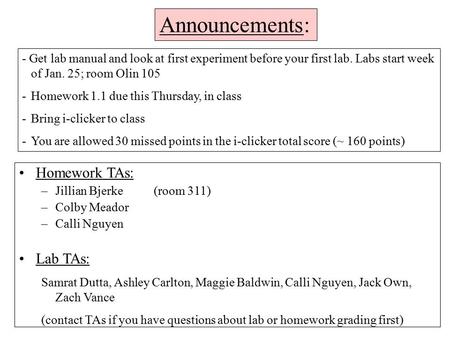 Announcements:

- Get lab manual and look at first experiment before your first lab. Labs start week of Jan. 25; room Olin 105

- Homework 1.1 due this Thursday, in class

- Bring i-clicker to class

- You are allowed 30 missed points in the i-clicker total score (~ 160 points)

• Homework TAs:
– Jillian Bjerke (room 311)
– Colby Meador
– Calli Nguyen

• Lab TAs:

Samrat Dutta, Ashley Carlton, Maggie Baldwin, Calli Nguyen, Jack Own, Zach Vance

(contact TAs if you have questions about lab or homework grading first)